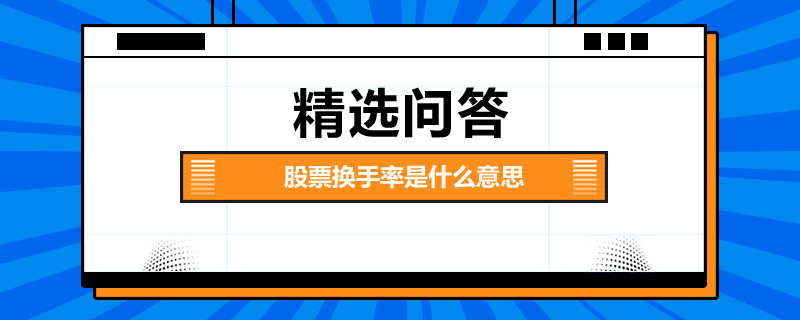 精选问答

股票换手率是什么意思